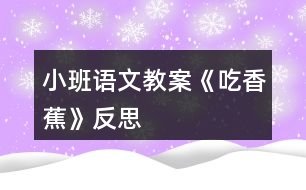 小班语文教案《吃香蕉》反思